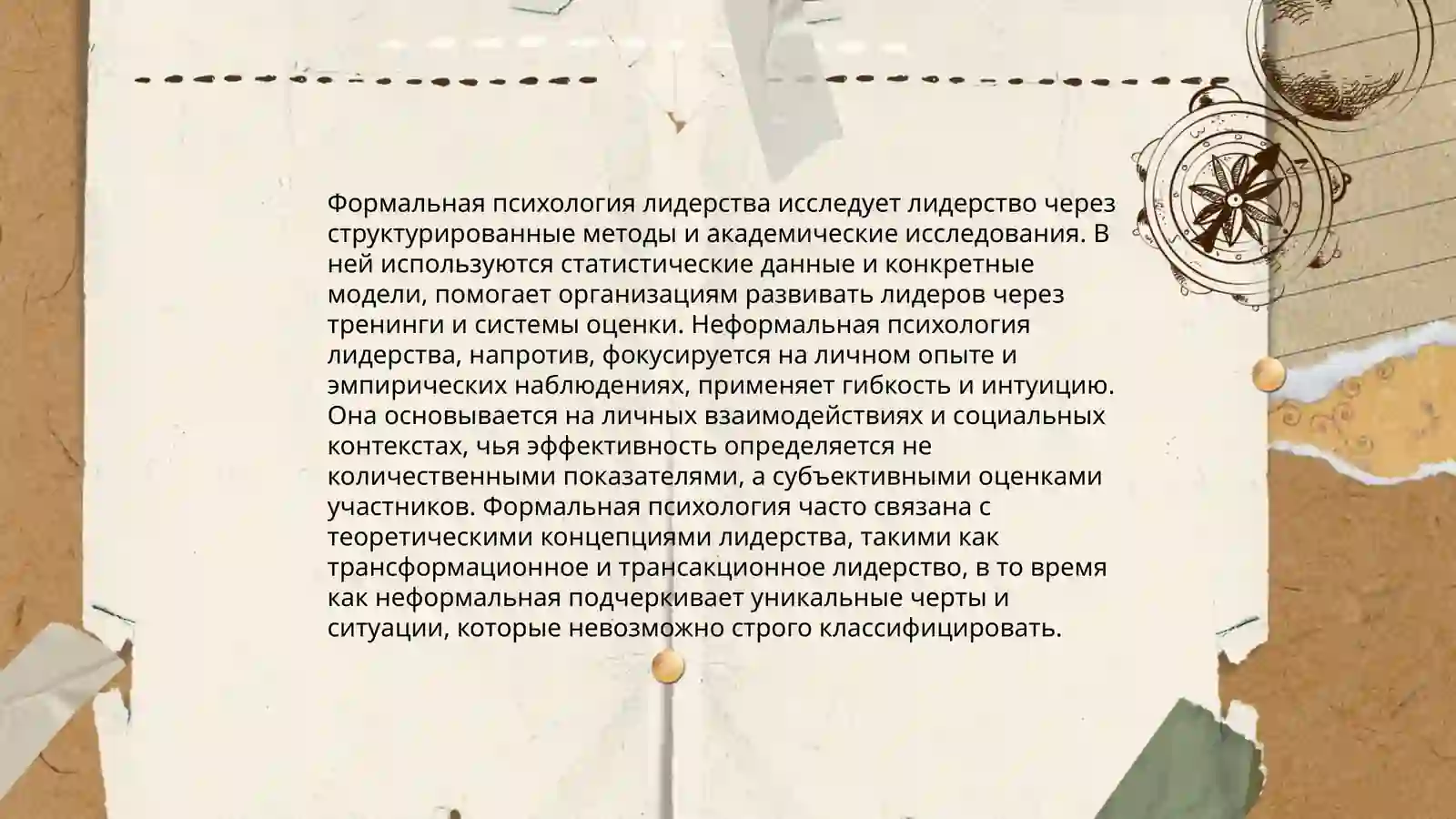 Формальная психология лидерства исследует лидерство через структурированные методы и академические исследования. В ней используются статистические данные и конкретные модели, помогает организациям развивать лидеров через тренинги и системы оценки. Неформальная психология лидерства, напротив, фокусируется на личном опыте и эмпирических наблюдениях, применяет гибкость и интуицию. Она основывается на личных взаимодействиях и социальных контекстах, чья эффективность определяется не количественными показателями, а субъективными оценками участников. Формальная психология часто связана с теоретическими концепциями лидерства, такими как трансформационное и трансакционное лидерство, в то время как неформальная подчеркивает уникальные черты и ситуации, которые невозможно строго классифицировать.